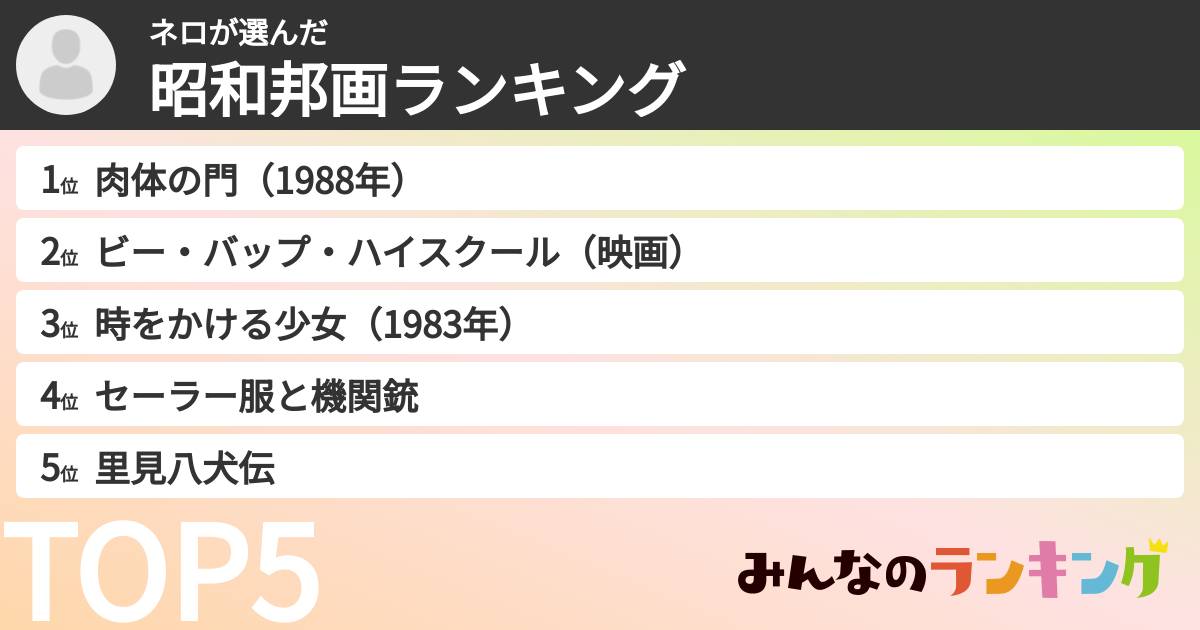 ネロが選んだ
昭和邦画ランキング

1位 肉体の門（1988年）

2位 ビー・バップ・ハイスクール（映画）

3位 時をかける少女（1983年）

4位 セーラー服と機関銃

5位 里見八犬伝

TOP5

みんなのランキング